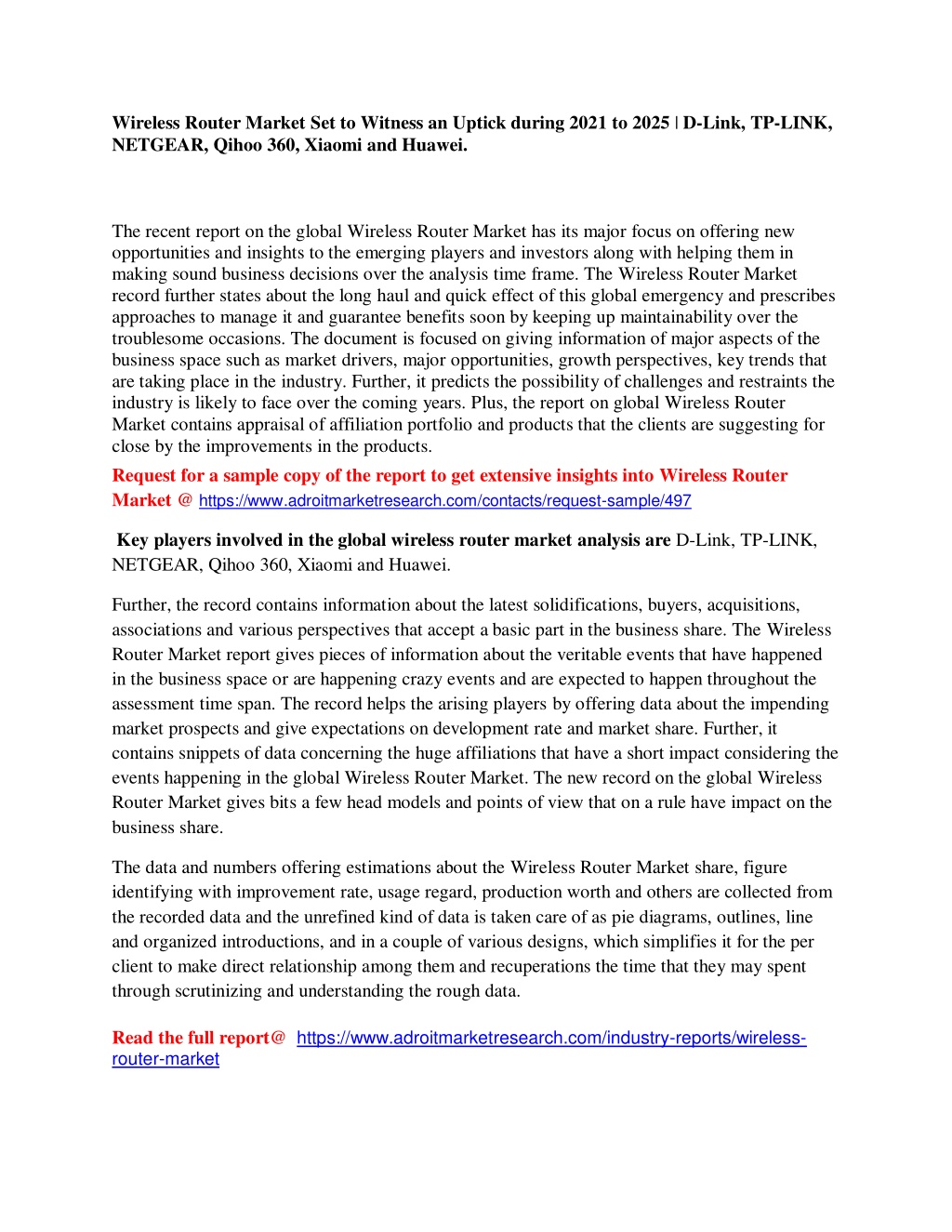 Wireless Router Market Set to Witness an Uptick during 2021 to 2025 | D-Link, TP-LINK, NETGEAR, Qihoo 360, Xiaomi and Huawei.

The recent report on the global Wireless Router Market has its major focus on offering new opportunities and insights to the emerging players and investors along with helping them in making sound business decisions over the analysis time frame. The Wireless Router Market record further states about the long haul and quick effect of this global emergency and prescribes approaches to manage it and guarantee benefits soon by keeping up maintainability over the troublesome occasions. The document is focused on giving information of major aspects of the business space such as market drivers, major opportunities, growth perspectives, key trends that are taking place in the industry. Further, it predicts the possibility of challenges and restraints the industry is likely to face over the coming years. Plus, the report on global Wireless Router Market contains appraisal of affiliation portfolio and products that the clients are suggesting for close by the improvements in the products.

Request for a sample copy of the report to get extensive insights into Wireless Router Market @ https://www.adroitmarketresearch.com/contacts/request-sample/497

Key players involved in the global wireless router market analysis are D-Link, TP-LINK, NETGEAR, Qihoo 360, Xiaomi and Huawei.

Further, the record contains information about the latest solidifications, buyers, acquisitions, associations and various perspectives that accept a basic part in the business share. The Wireless Router Market report gives pieces of information about the veritable events that have happened in the business space or are happening crazy events and are expected to happen throughout the assessment time span. The record helps the arising players by offering data about the impending market prospects and give expectations on development rate and market share. Further, it contains snippets of data concerning the huge affiliations that have a short impact considering the events happening in the global Wireless Router Market. The new record on the global Wireless Router Market gives bits a few head models and points of view that on a rule have impact on the business share.

The data and numbers offering estimations about the Wireless Router Market share, figure identifying with improvement rate, usage regard, production worth and others are collected from the recorded data and the unrefined kind of data is taken care of as pie diagrams, outlines, line and organized introductions, and in a couple of various designs, which simplifies it for the per client to make direct relationship among them and recuperations the time that they may spent through scrutinizing and understanding the rough data.

Read the full report@ https://www.adroitmarketresearch.com/industry-reports/wireless-router-market